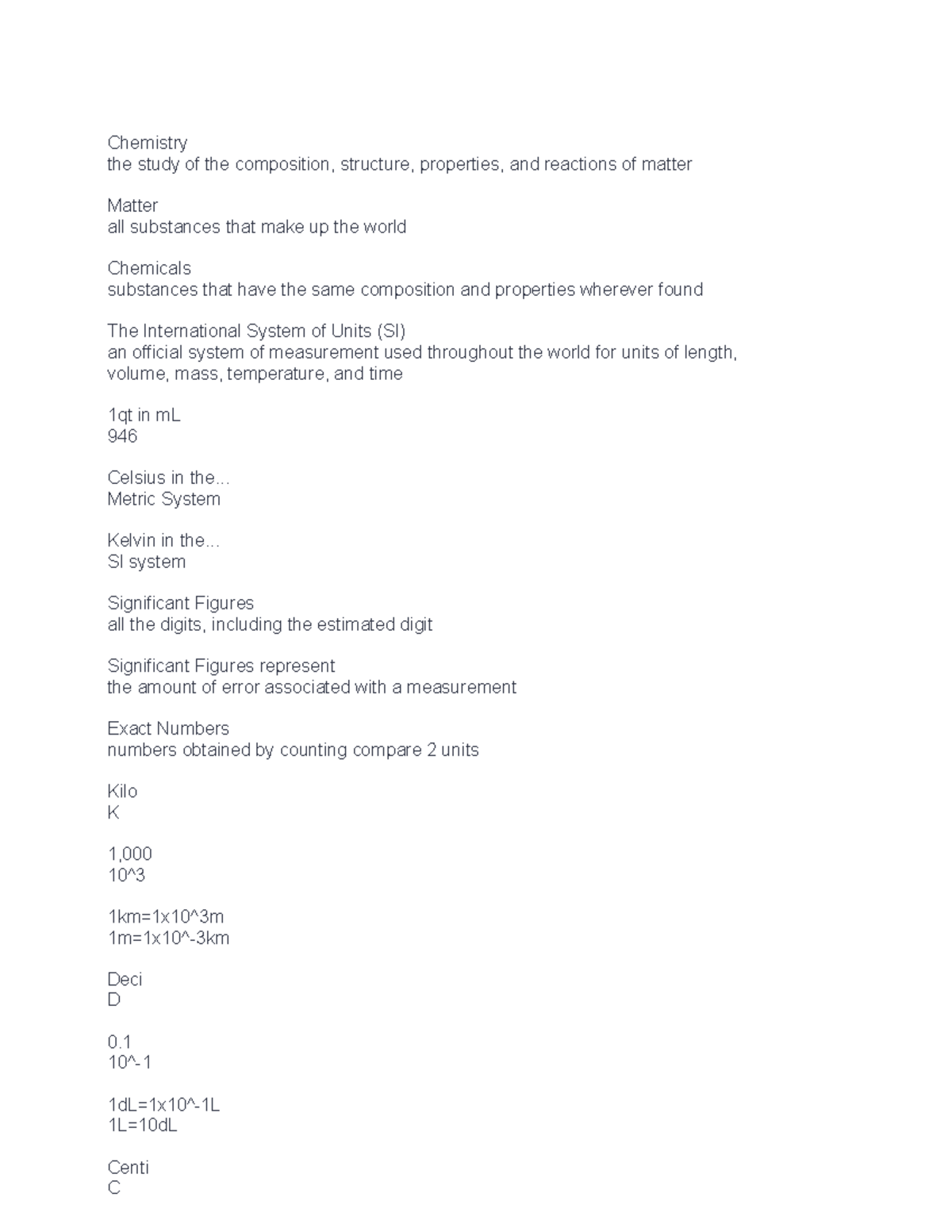 Chemistry
the study of the composition, structure, properties, and reactions of matter

Matter
all substances that make up the world

Chemicals
substances that have the same composition and properties wherever found

The International System of Units (SI)
an official system of measurement used throughout the world for units of length, volume, mass, temperature, and time

1qt in mL
946

Celsius in the...
Metric System

Kelvin in the...
SI system

Significant Figures
all the digits, including the estimated digit

Significant Figures represent
the amount of error associated with a measurement

Exact Numbers
numbers obtained by counting compare 2 units

Kilo
K

1,000
10^3

1km=1x10^3m
1m=1x10^-3km

Deci
D

0.1
10^-1

1dL=1x10^-1L
1L=10dL

Centi
C